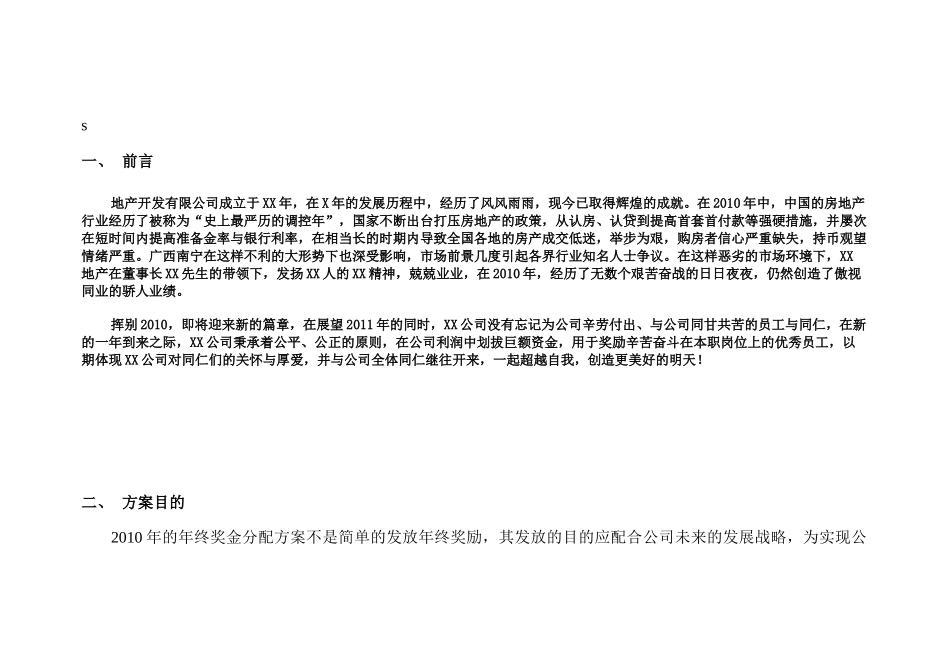 s

一、 前言

地产开发有限公司成立于XX年，在X年的发展历程中，经历了风风雨雨，现今已取得辉煌的成就。在2010年中，中国的房地产行业经历了被称为“史上最严历的调控年”，国家不断出台打压房地产的政策，从认房、认贷到提高首套首付款等强硬措施，并屡次在短时间内提高准备金率与银行利率，在相当长的时期内导致全国各地的房产成交低迷，举步为艰，购房者信心严重缺失，持币观望情绪严重。广西南宁在这样不利的大形势下也深受影响，市场前景几度引起各界行业知名人士争议。在这样恶劣的市场环境下，XX地产在董事长XX先生的带领下，发扬XX人的XX精神，兢兢业业，在2010年，经历了无数个艰苦奋战的日日夜夜，仍然创造了傲视同业的骄人业绩。

挥别2010，即将迎来新的篇章，在展望2011年的同时，XX公司没有忘记为公司辛劳付出、与公司同甘共苦的员工与同仁，在新的一年到来之际，XX公司秉承着公平、公正的原则，在公司利润中划拔巨额资金，用于奖励辛苦奋斗在本职岗位上的优秀员工，以期体现XX公司对同仁们的关怀与厚爱，并与公司全体同仁继往开来，一起超越自我，创造更美好的明天！

二、 方案目的

2010年的年终奖金分配方案不是简单的发放年终奖励，其发放的目的应配合公司未来的发展战略，为实现公